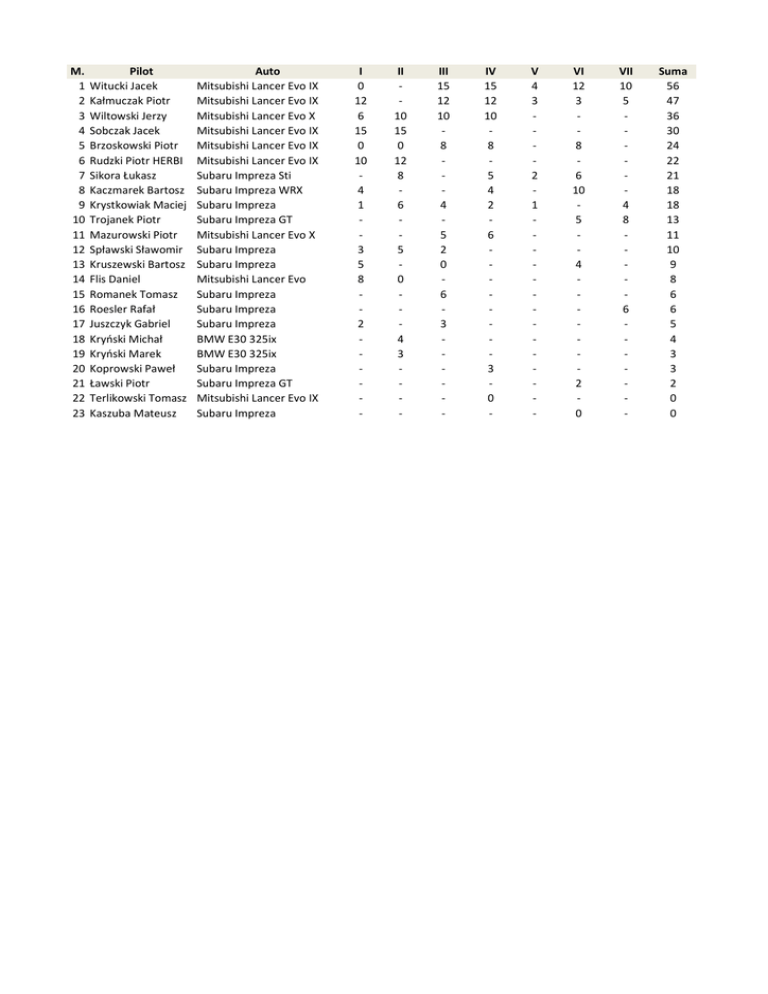 | M. | Pilot | Auto | I | II | III | IV | V | VI | VII | Suma |
|---|---|---|---|---|---|---|---|---|---|---|
| 1 | Witucki Jacek | Mitsubishi Lancer Evo IX | 0 | - | 15 | 15 | 4 | 12 | 10 | 56 |
| 2 | Kałmuczak Piotr | Mitsubishi Lancer Evo IX | 12 | - | 12 | 12 | 3 | 3 | 5 | 47 |
| 3 | Wiltowski Jerzy | Mitsubishi Lancer Evo X | 6 | 10 | 10 | 10 | - | - | - | 36 |
| 4 | Sobczak Jacek | Mitsubishi Lancer Evo IX | 15 | 15 | - | - | - | - | - | 30 |
| 5 | Brzoskowski Piotr | Mitsubishi Lancer Evo IX | 0 | 0 | 8 | 8 | - | 8 | - | 24 |
| 6 | Rudzki Piotr HERBI | Mitsubishi Lancer Evo IX | 10 | 12 | - | - | - | - | - | 22 |
| 7 | Sikora Łukasz | Subaru Impreza Sti | - | 8 | - | 5 | 2 | 6 | - | 21 |
| 8 | Kaczmarek Bartosz | Subaru Impreza WRX | 4 | - | - | 4 | - | 10 | - | 18 |
| 9 | Krystkowiak Maciej | Subaru Impreza | 1 | 6 | 4 | 2 | 1 | - | 4 | 18 |
| 10 | Trojanek Piotr | Subaru Impreza GT | - | - | - | - | - | 5 | 8 | 13 |
| 11 | Mazurowski Piotr | Mitsubishi Lancer Evo X | - | - | 5 | 6 | - | - | - | 11 |
| 12 | Spławski Sławomir | Subaru Impreza | 3 | 5 | 2 | - | - | - | - | 10 |
| 13 | Kruszewski Bartosz | Subaru Impreza | 5 | - | 0 | - | - | 4 | - | 9 |
| 14 | Flis Daniel | Mitsubishi Lancer Evo | 8 | 0 | - | - | - | - | - | 8 |
| 15 | Romanek Tomasz | Subaru Impreza | - | - | 6 | - | - | - | - | 6 |
| 16 | Roesler Rafał | Subaru Impreza | - | - | - | - | - | - | 6 | 6 |
| 17 | Juszczyk Gabriel | Subaru Impreza | 2 | - | 3 | - | - | - | - | 5 |
| 18 | Kryński Michał | BMW E30 325ix | - | 4 | - | - | - | - | - | 4 |
| 19 | Kryński Marek | BMW E30 325ix | - | 3 | - | - | - | - | - | 3 |
| 20 | Koprowski Paweł | Subaru Impreza | - | - | - | 3 | - | - | - | 3 |
| 21 | Ławski Piotr | Subaru Impreza GT | - | - | - | - | - | 2 | - | 2 |
| 22 | Terlikowski Tomasz | Mitsubishi Lancer Evo IX | - | - | - | 0 | - | - | - | 0 |
| 23 | Kaszuba Mateusz | Subaru Impreza | - | - | - | - | - | 0 | - | 0 |